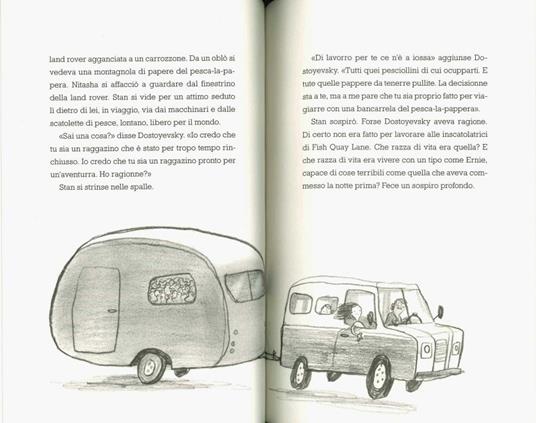 land rover agganciata a un carrozzone. Da un oblò si vedeva una montagnola di papere del pesca-la-papera. Nitasha si affacciò a guardare dal finestrino della land rover. Stan si vide per un attimo seduto lì dietro di lei, in viaggio, via dai macchinari e dalle scatolette di pesce, lontano, libero per il mondo.

«Sai una cosa?» disse Dostoyevsky. «Io credo che tu sia un raggazino che è stato per tropo tempo rinchiusso. Io credo che tu sia un raggazino pronto per un'aventurra. Ho ragionne?»

Stan si strinse nelle spalle.

«Di lavorro per te ce n'è a iossa» aggiunse Dostoyevsky. «Tutti quei pesciollini di cui ocupparti. E tute quelle pappere da tenerre pullite. La decisionne sta a te, ma a me pare che tu sia proprio fatto per viagiarre con una bancarrela del pesca-la-papperas.

Stan sospirò. Forse Dostoyevsky aveva ragione. Di certo non era fatto per lavorare alle inscatolatrici di Fish Quay Lane. Che razza di vita era quella? E che razza di vita era vivere con un tipo come Ernie, capace di cose terribili come quella che aveva commesso la notte prima? Fece un sospiro profondo.